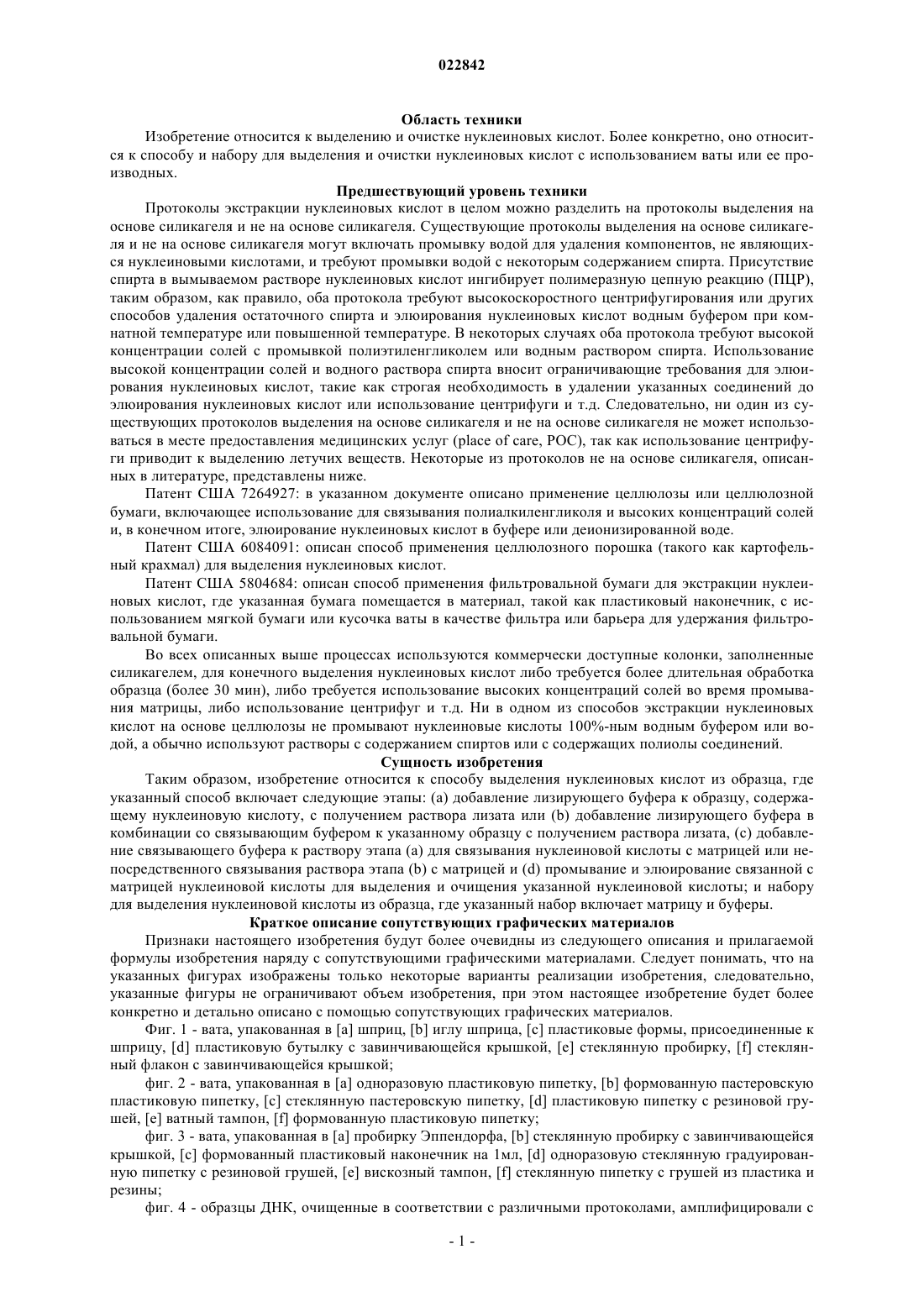 022842

Область техники

Изобретение относится к выделению и очистке нуклеиновых кислот. Более конкретно, оно относится к способу и набору для выделения и очистки нуклеиновых кислот с использованием ваты или ее производных.

Предшествующий уровень техники

Протоколы экстракции нуклеиновых кислот в целом можно разделить на протоколы выделения на основе силикагеля и не на основе силикагеля. Существующие протоколы выделения на основе силикагеля и не на основе силикагеля могут включать промывку водой для удаления компонентов, не являющихся нуклеиновыми кислотами, и требуют промывки водой с некоторым содержанием спирта. Присутствие спирта в вымываемом растворе нуклеиновых кислот ингибирует полимеразную цепную реакцию (ПЦР), таким образом, как правило, оба протокола требуют высокоскоростного центрифугирования или других способов удаления остаточного спирта и элюирования нуклеиновых кислот водным буфером при комнатной температуре или повышенной температуре. В некоторых случаях оба протокола требуют высокой концентрации солей с промывкой полиэтиленгликолем или водным раствором спирта. Использование высокой концентрации солей и водного раствора спирта вносит ограничивающие требования для элюирования нуклеиновых кислот, такие как строгая необходимость в удалении указанных соединений до элюирования нуклеиновых кислот или использование центрифуги и т.д. Следовательно, ни один из существующих протоколов выделения на основе силикагеля и не на основе силикагеля не может использоваться в месте предоставления медицинских услуг (place of care, POC), так как использование центрифуги приводит к выделению летучих веществ. Некоторые из протоколов не на основе силикагеля, описанных в литературе, представлены ниже.

Патент США 7264927: в указанном документе описано применение целлюлозы или целлюлозной бумаги, включающее использование для связывания полиалкиленгликоля и высоких концентраций солей и, в конечном итоге, элюирование нуклеиновых кислот в буфере или деионизированной воде.

Патент США 6084091: описан способ применения целлюлозного порошка (такого как картофельный крахмал) для выделения нуклеиновых кислот.

Патент США 5804684: описан способ применения фильтровальной бумаги для экстракции нуклеиновых кислот, где указанная бумага помещается в материал, такой как пластиковый наконечник, с использованием мягкой бумаги или кусочка ваты в качестве фильтра или барьера для удержания фильтровальной бумаги.

Во всех описанных выше процессах используются коммерчески доступные колонки, заполненные силикагелем, для конечного выделения нуклеиновых кислот либо требуется более длительная обработка образца (более 30 мин), либо требуется использование высоких концентраций солей во время промывания матрицы, либо использование центрифуг и т.д. Ни в одном из способов экстракции нуклеиновых кислот на основе целлюлозы не промывают нуклеиновые кислоты 100%-ным водным буфером или водой, а обычно используют растворы с содержанием спиртов или с содержащих полиолы соединений.

Сущность изобретения

Таким образом, изобретение относится к способу выделения нуклеиновых кислот из образца, где указанный способ включает следующие этапы: (a) добавление лизирующего буфера к образцу, содержащему нуклеиновую кислоту, с получением раствора лизата или (b) добавление лизирующего буфера в комбинации со связывающим буфером к указанному образцу с получением раствора лизата, (c) добавление связывающего буфера к раствору этапа (a) для связывания нуклеиновой кислоты с матрицей или непосредственного связывания раствора этапа (b) с матрицей и (d) промывание и элюирование связанной с матрицей нуклеиновой кислоты для выделения и очищения указанной нуклеиновой кислоты; и набору для выделения нуклеиновой кислоты из образца, где указанный набор включает матрицу и буферы.

Краткое описание сопутствующих графических материалов

Признаки настоящего изобретения будут более очевидны из следующего описания и прилагаемой формулы изобретения наряду с сопутствующими графическими материалами. Следует понимать, что на указанных фигурах изображены только некоторые варианты реализации изобретения, следовательно, указанные фигуры не ограничивают объем изобретения, при этом настоящее изобретение будет более конкретно и детально описано с помощью сопутствующих графических материалов.

Фиг. 1 - вата, упакованная в [a] шприц, [b] иглу шприца, [c] пластиковые формы, присоединенные к шприцу, [d] пластиковую бутылку с завинчивающейся крышкой, [e] стеклянную пробирку, [f] стеклянный флакон с завинчивающейся крышкой;

фиг. 2 - вата, упакованная в [a] одноразовую пластиковую пипетку, [b] формованную пастеровскую пластиковую пипетку, [c] стеклянную пастеровскую пипетку, [d] пластиковую пипетку с резиновой грушей, [e] ватный тампон, [f] формованную пластиковую пипетку;

фиг. 3 - вата, упакованная в [a] пробирку Эппендорфа, [b] стеклянную пробирку с завинчивающейся крышкой, [c] формованный пластиковый наконечник на 1мл, [d] одноразовую стеклянную градуированную пипетку с резиновой грушей, [e] вискозный тампон, [f] стеклянную пипетку с грушей из пластика и резины;

фиг. 4 - образцы ДНК, очищенные в соответствии с различными протоколами, амплифицировали с

- 1 -